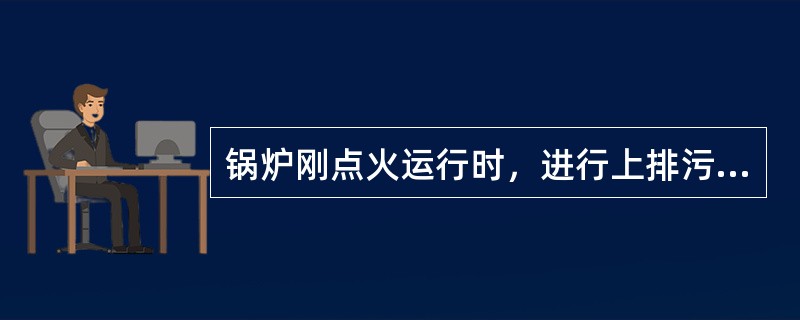 锅炉刚点火运行时，进行上排污...